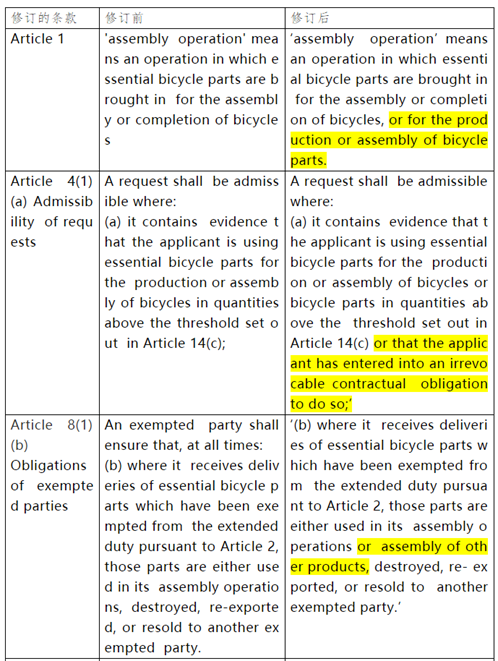 | 修订的条款 | 修订前 | 修订后 |
|---|---|---|
| Article 1 | 'assembly operation' means an operation in which essential bicycle parts are brought in for the assembly or completion of bicycles | 'assembly operation' means an operation in which essential bicycle parts are brought in for the assembly or completion of bicycles, or for the production or assembly of bicycle parts. |
| Article 4(1) (a) Admissibility of requests | A request shall be admissible where: (a) it contains evidence that the applicant is using essential bicycle parts for the production or assembly of bicycles in quantities above the threshold set out in Article 14(c); | A request shall be admissible where: (a) it contains evidence that the applicant is using essential bicycle parts for the production or assembly of bicycles or bicycle parts in quantities above the threshold set out in Article 14(c) or that the applicant has entered into an irrevocable contractual obligation to do so;' |
| Article 8(1) (b) Obligations of exempted parties | An exempted party shall ensure that, at all times: (b) where it receives deliveries of essential bicycle parts which have been exempted from the extended duty pursuant to Article 2, those parts are either used in its assembly operations, destroyed, re-exported, or resold to another exempted party. | '(b) where it receives deliveries of essential bicycle parts which have been exempted from the extended duty pursuant to Article 2, those parts are either used in its assembly operations or assembly of other products, destroyed, re- exported, or resold to another exempted party.' |